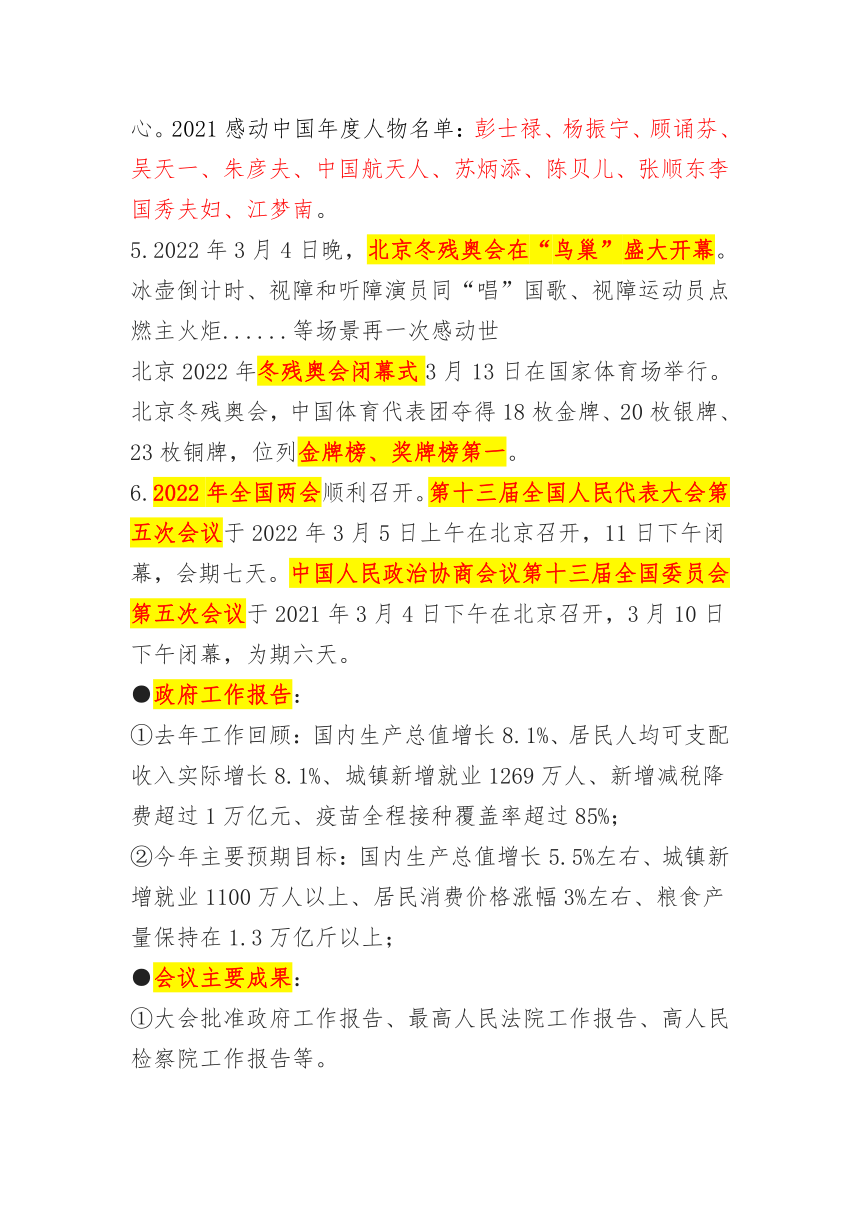 心。2021 感动中国年度人物名单：彭士禄、杨振宁、顾诵芬、吴天一、朱彦夫、中国航天人、苏炳添、陈贝儿、张顺东李国秀夫妇、江梦南。

5.2022 年 3 月 4 日晚，北京冬残奥会在“鸟巢”盛大开幕。冰壶倒计时、视障和听障演员同“唱”国歌、视障运动员点燃主火炬......等场景再一次感动世

北京 2022 年冬残奥会闭幕式 3 月 13 日在国家体育场举行。北京冬残奥会，中国体育代表团夺得 18 枚金牌、20 枚银牌、23 枚铜牌，位列金牌榜、奖牌榜第一。

6.2022 年全国两会顺利召开。第十三届全国人民代表大会第五次会议于 2022 年 3 月 5 日上午在北京召开，11 日下午闭幕，会期七天。中国人民政治协商会议第十三届全国委员会第五次会议于 2021 年 3 月 4 日下午在北京召开，3 月 10 日下午闭幕，为期六天。

●政府工作报告：

①去年工作回顾：国内生产总值增长 8.1%、居民人均可支配收入实际增长 8.1%、城镇新增就业 1269 万人、新增减税降费超过 1 万亿元、疫苗全程接种覆盖率超过 85%；

②今年主要预期目标：国内生产总值增长 5.5%左右、城镇新增就业 1100 万人以上、居民消费价格涨幅 3%左右、粮食产量保持在 1.3 万亿斤以上；

●会议主要成果：

①大会批准政府工作报告、最高人民法院工作报告、高人民检察院工作报告等。